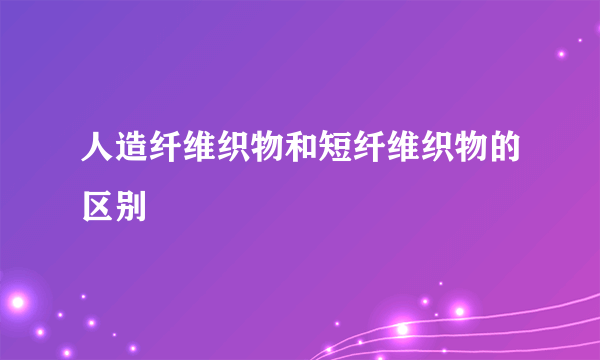 人造纤维织物和短纤维织物的区别